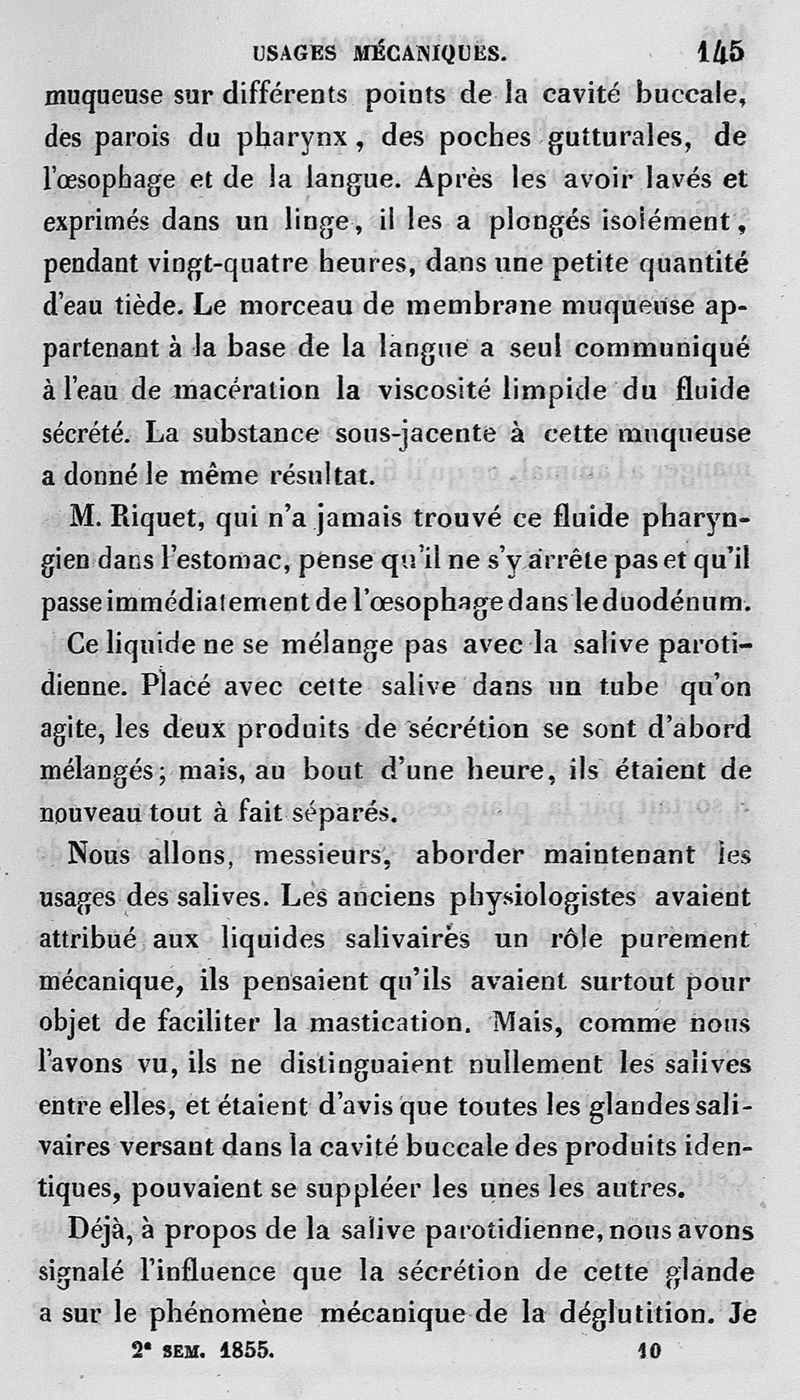 USAGES MÉCANIQUES. 145

muqueuse sur différents points de la cavité buccale, des parois du pharynx, des poches gutturales, de l'œsophage et de la langue. Après les avoir lavés et exprimés dans un linge, il les a plongés isolément, pendant vingt-quatre heures, dans une petite quantité d'eau tiède. Le morceau de membrane muqueuse appartenant à la base de la langue a seul communiqué à l'eau de macération la viscosité limpide du fluide sécrété. La substance sous-jacente à cette muqueuse a donné le même résultat.

M. Riquet, qui n'a jamais trouvé ce fluide pharyngien dans l'estomac, pense qu'il ne s'y arrête pas et qu'il passe immédiatement de l'œsophage dans le duodénum.

Ce liquide ne se mélange pas avec la salive parotidienne. Placé avec cette salive dans un tube qu'on agite, les deux produits de sécrétion se sont d'abord mélangés; mais, au bout d'une heure, ils étaient de nouveau tout à fait séparés.

Nous allons, messieurs, aborder maintenant les usages des salives. Les anciens physiologistes avaient attribué aux liquides salivaires un rôle purement mécanique, ils pensaient qu'ils avaient surtout pour objet de faciliter la mastication. Mais, comme nous l'avons vu, ils ne distinguaient nullement les salives entre elles, et étaient d'avis que toutes les glandes salivaires versant dans la cavité buccale des produits identiques, pouvaient se suppléer les unes les autres.

Déjà, à propos de la salive parotidienne, nous avons signalé l'influence que la sécrétion de cette glande a sur le phénomène mécanique de la déglutition. Je

2e SEM. 1855. 10